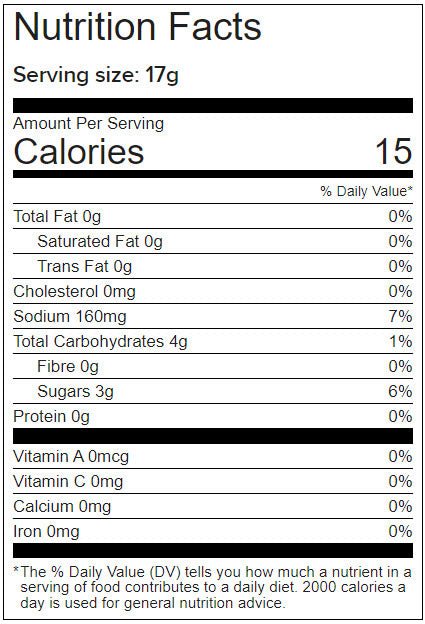 Nutrition Facts

Serving size: 17g

Amount Per Serving
Calories 15

% Daily Value*

Total Fat 0g 0%
Saturated Fat 0g 0%
Trans Fat 0g 0%
Cholesterol 0mg 0%
Sodium 160mg 7%
Total Carbohydrates 4g 1%
Fibre 0g 0%
Sugars 3g 6%
Protein 0g 0%

Vitamin A 0mcg 0%
Vitamin C 0mg 0%
Calcium 0mg 0%
Iron 0mg 0%

*The % Daily Value (DV) tells you how much a nutrient in a serving of food contributes to a daily diet. 2000 calories a day is used for general nutrition advice.